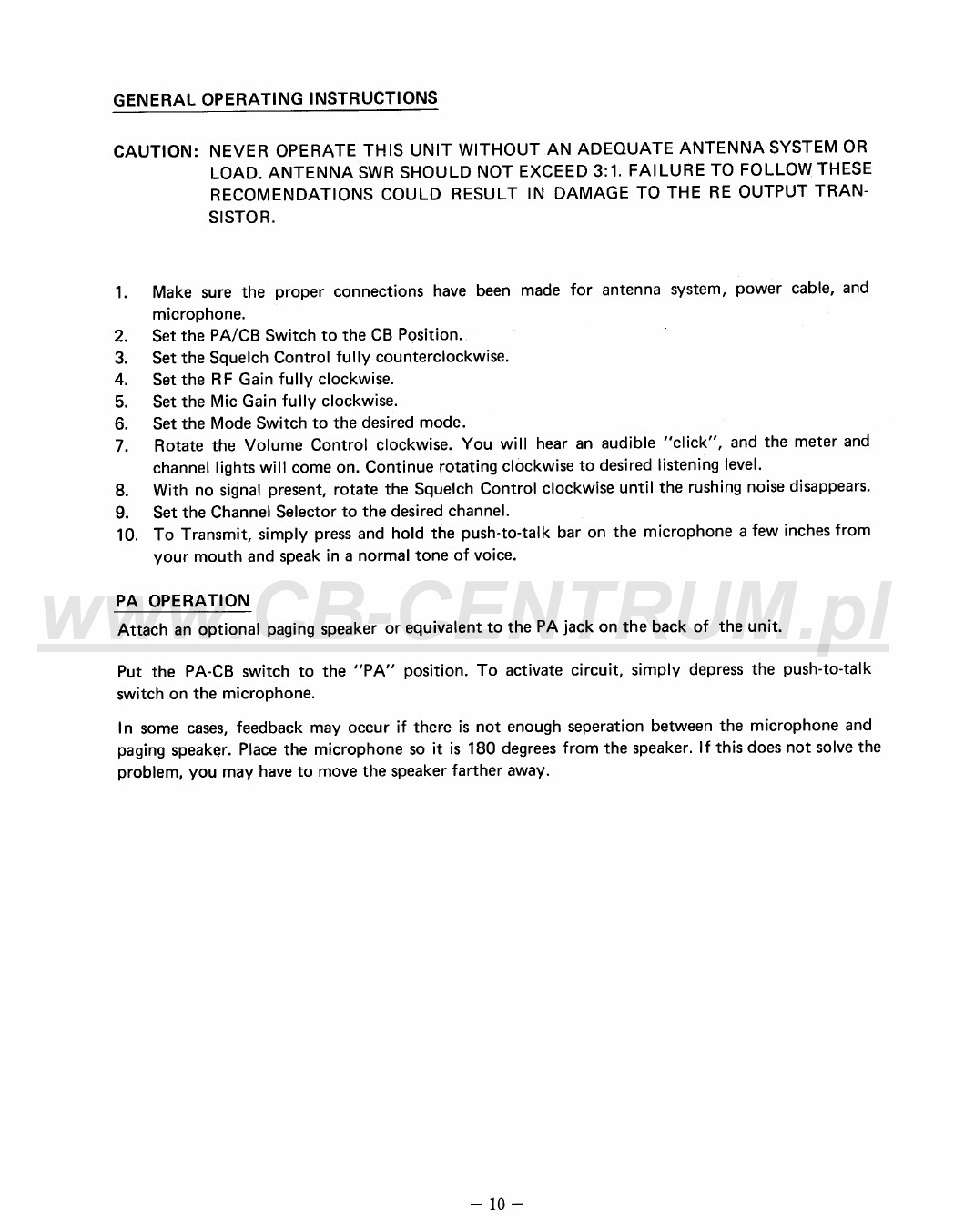 GENERAL OPERATING INSTRUCTIONS

CAUTION: NEVER OPERATE THIS UNIT WITHOUT AN ADEQUATE ANTENNA SYSTEM OR LOAD. ANTENNA SWR SHOULD NOT EXCEED 3:1. FAILURE TO FOLLOW THESE RECOMENDATIONS COULD RESULT IN DAMAGE TO THE RE OUTPUT TRANSISTOR.

1. Make sure the proper connections have been made for antenna system, power cable, and microphone.
2. Set the PA/CB Switch to the CB Position.
3. Set the Squelch Control fully counterclockwise.
4. Set the RF Gain fully clockwise.
5. Set the Mic Gain fully clockwise.
6. Set the Mode Switch to the desired mode.
7. Rotate the Volume Control clockwise. You will hear an audible "click", and the meter and channel lights will come on. Continue rotating clockwise to desired listening level.
8. With no signal present, rotate the Squelch Control clockwise until the rushing noise disappears.
9. Set the Channel Selector to the desired channel.
10. To Transmit, simply press and hold the push-to-talk bar on the microphone a few inches from your mouth and speak in a normal tone of voice.

PA OPERATION
Attach an optional paging speaker or equivalent to the PA jack on the back of the unit.

Put the PA-CB switch to the "PA" position. To activate circuit, simply depress the push-to-talk switch on the microphone.

In some cases, feedback may occur if there is not enough seperation between the microphone and paging speaker. Place the microphone so it is 180 degrees from the speaker. If this does not solve the problem, you may have to move the speaker farther away.

— 10 —

www.CB-CENTRUM.pl